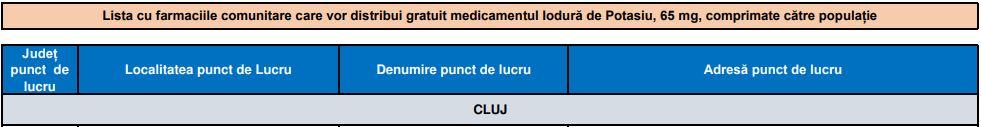 Lista cu farmaciile comunitare care vor distribui gratuit medicamentul Iodură de Potasiu, 65 mg, comprimate către populație

| Județ punct de lucru | Localitatea punct de Lucru | Denumire punct de lucru | Adresă punct de lucru |
|---|---|---|---|
| CLUJ | | | |